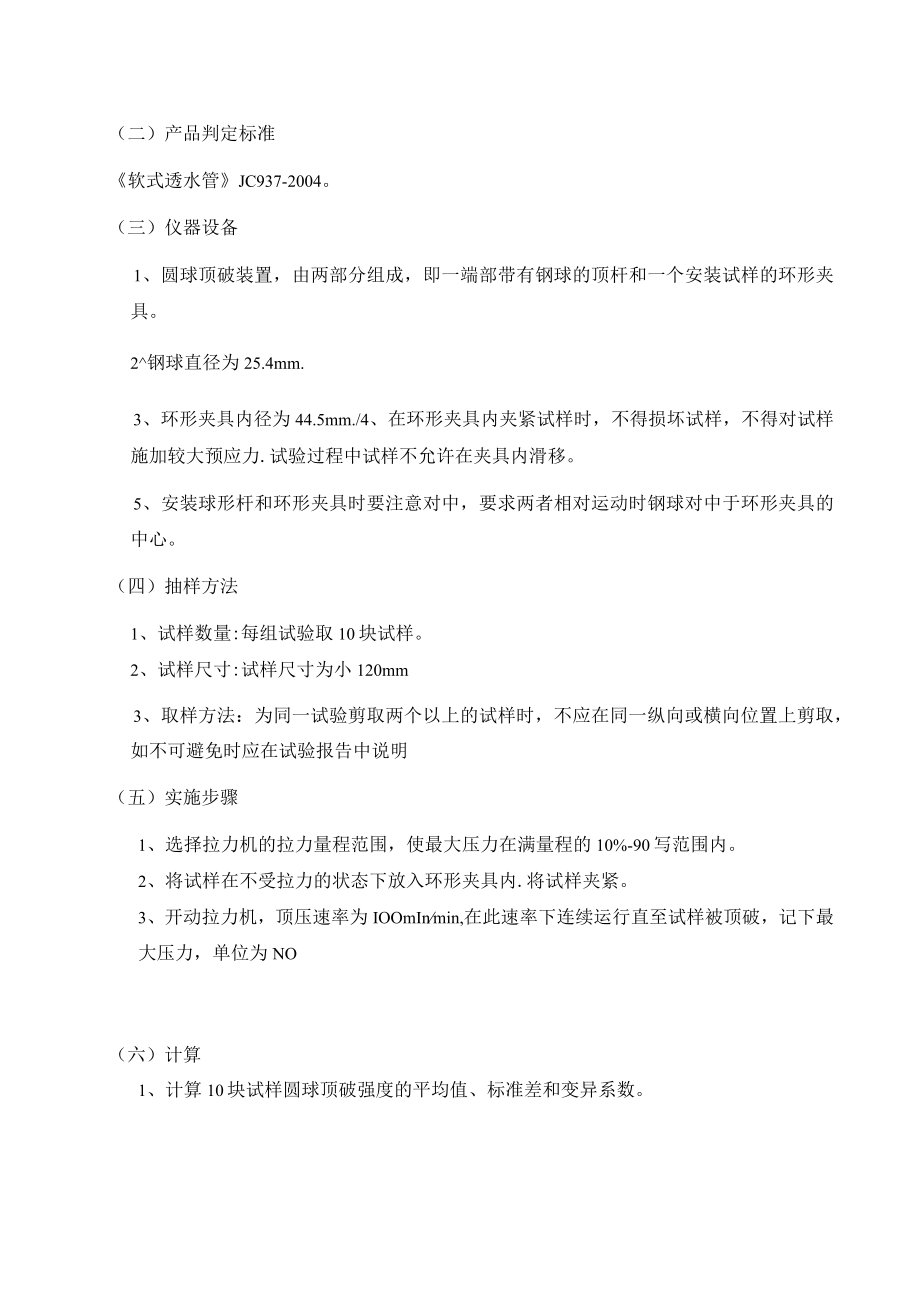 （二）产品判定标准

《软式透水管》JC937-2004。

（三）仪器设备

1、圆球顶破装置，由两部分组成，即一端部带有钢球的顶杆和一个安装试样的环形夹具。

2^钢球直径为25.4mm.

3、环形夹具内径为44.5mm./4、在环形夹具内夹紧试样时，不得损坏试样，不得对试样施加较大预应力.试验过程中试样不允许在夹具内滑移。

5、安装球形杆和环形夹具时要注意对中，要求两者相对运动时钢球对中于环形夹具的中心。

（四）抽样方法

1、试样数量:每组试验取10块试样。

2、试样尺寸:试样尺寸为小120mm

3、取样方法：为同一试验剪取两个以上的试样时，不应在同一纵向或横向位置上剪取，如不可避免时应在试验报告中说明

（五）实施步骤

1、选择拉力机的拉力量程范围，使最大压力在满量程的10%-90写范围内。

2、将试样在不受拉力的状态下放入环形夹具内.将试样夹紧。

3、开动拉力机，顶压速率为IOOmIn∕min,在此速率下连续运行直至试样被顶破，记下最大压力，单位为NO

（六）计算

1、计算10块试样圆球顶破强度的平均值、标准差和变异系数。